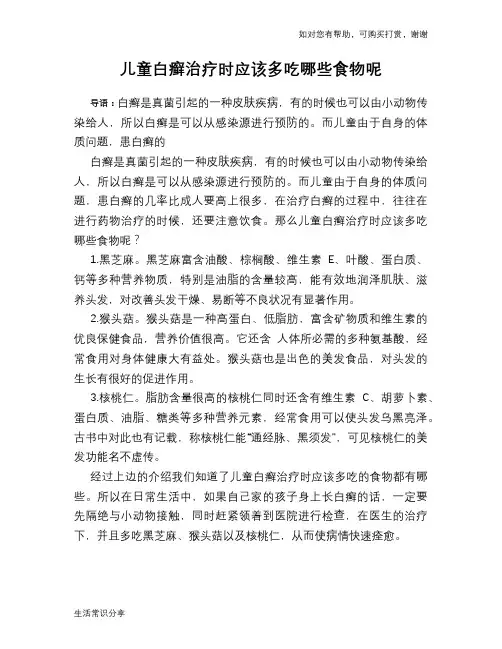 如对您有帮助，可购买打赏，谢谢

儿童白癣治疗时应该多吃哪些食物呢

导语：白癣是真菌引起的一种皮肤疾病，有的时候也可以由小动物传染给人，所以白癣是可以从感染源进行预防的。而儿童由于自身的体质问题，患白癣的

白癣是真菌引起的一种皮肤疾病，有的时候也可以由小动物传染给人，所以白癣是可以从感染源进行预防的。而儿童由于自身的体质问题，患白癣的几率比成人要高上很多，在治疗白癣的过程中，往往在进行药物治疗的时候，还要注意饮食。那么儿童白癣治疗时应该多吃哪些食物呢？

1.黑芝麻。黑芝麻富含油酸、棕榈酸、维生素 E、叶酸、蛋白质、钙等多种营养物质，特别是油脂的含量较高，能有效地润泽肌肤、滋养头发，对改善头发干燥、易断等不良状况有显著作用。

2.猴头菇。猴头菇是一种高蛋白、低脂肪，富含矿物质和维生素的优良保健食品，营养价值很高。它还含 人体所必需的多种氨基酸，经常食用对身体健康大有益处。猴头菇也是出色的美发食品，对头发的生长有很好的促进作用。

3.核桃仁。脂肪含量很高的核桃仁同时还含有维生素 C、胡萝卜素、蛋白质、油脂、糖类等多种营养元素，经常食用可以使头发乌黑亮泽。古书中对此也有记载，称核桃仁能“通经脉、黑须发”，可见核桃仁的美发功能名不虚传。

经过上边的介绍我们知道了儿童白癣治疗时应该多吃的食物都有哪些。所以在日常生活中，如果自己家的孩子身上长白癣的话，一定要先隔绝与小动物接触，同时赶紧领着到医院进行检查，在医生的治疗下，并且多吃黑芝麻、猴头菇以及核桃仁，从而使病情快速痊愈。

生活常识分享